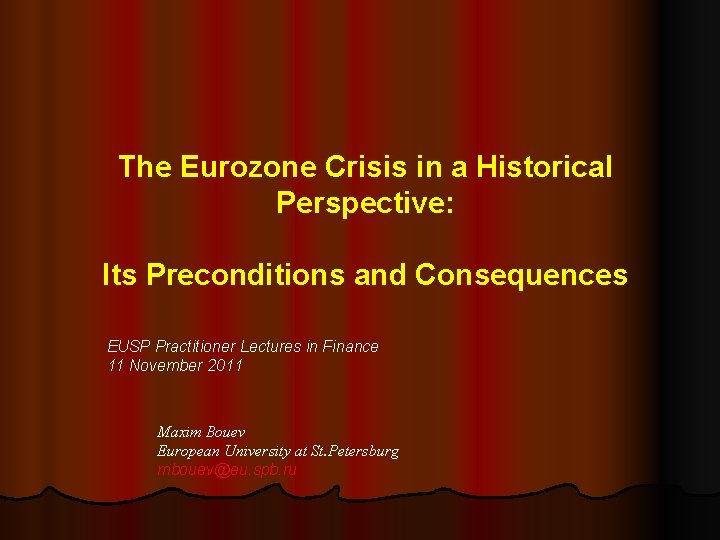 The Eurozone Crisis in a Historical Perspective:

Its Preconditions and Consequences

EUSP Practitioner Lectures in Finance
11 November 2011

Maxim Bouev
European University at St.Petersburg
mbouev@eu.spb.ru